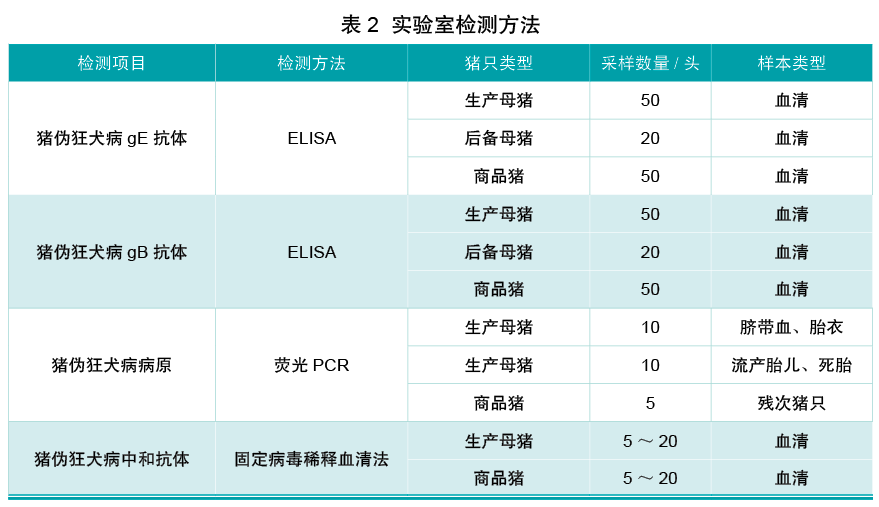 表 2 实验室检测方法

| 检测项目 | 检测方法 | 猪只类型 | 采样数量 / 头 | 样本类型 |
|---|---|---|---|---|
| 猪伪狂犬病 gE 抗体 | ELISA | 生产母猪 | 50 | 血清 |
| | | 后备母猪 | 20 | 血清 |
| | | 商品猪 | 50 | 血清 |
| 猪伪狂犬病 gB 抗体 | ELISA | 生产母猪 | 50 | 血清 |
| | | 后备母猪 | 20 | 血清 |
| | | 商品猪 | 50 | 血清 |
| 猪伪狂犬病病原 | 荧光 PCR | 生产母猪 | 10 | 脐带血、胎衣 |
| | | 生产母猪 | 10 | 流产胎儿、死胎 |
| | | 商品猪 | 5 | 残次猪只 |
| 猪伪狂犬病中和抗体 | 固定病毒稀释血清法 | 生产母猪 | 5 ～ 20 | 血清 |
| | | 商品猪 | 5 ～ 20 | 血清 |